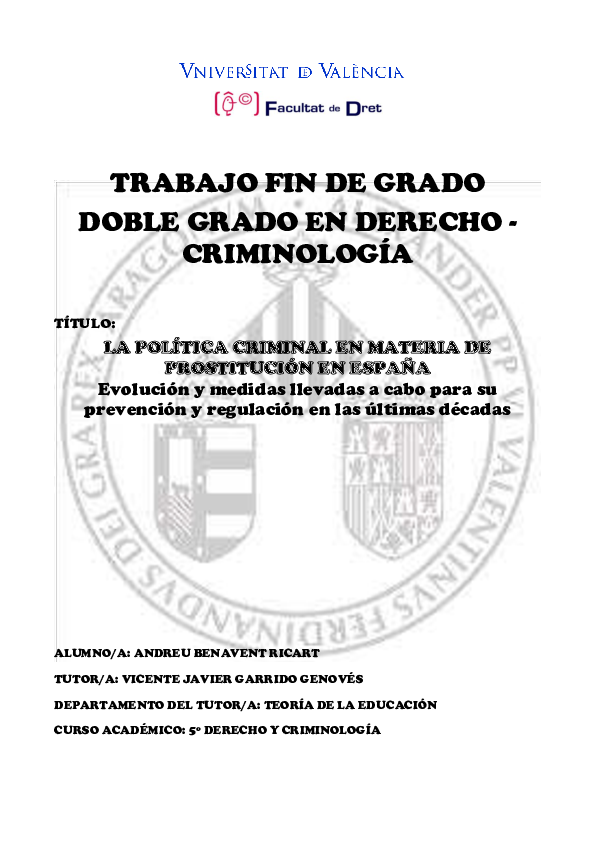 VNIVERSITAT DE VALÈNCIA

Facultat de Dret

TRABAJO FIN DE GRADO
DOBLE GRADO EN DERECHO - CRIMINOLOGÍA

TÍTULO:

LA POLÍTICA CRIMINAL EN MATERIA DE PROSTITUCIÓN EN ESPAÑA
Evolución y medidas llevadas a cabo para su prevención y regulación en las últimas décadas

ALUMNO/A: ANDREU BENAVENT RICART

TUTOR/A: VICENTE JAVIER GARRIDO GENOVÉS

DEPARTAMENTO DEL TUTOR/A: TEORÍA DE LA EDUCACIÓN

CURSO ACADÉMICO: 5º DERECHO Y CRIMINOLOGÍA